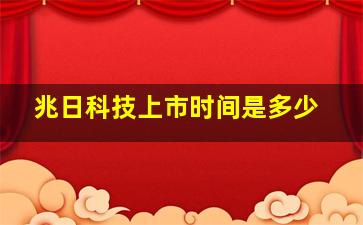 兆日科技上市时间是多少